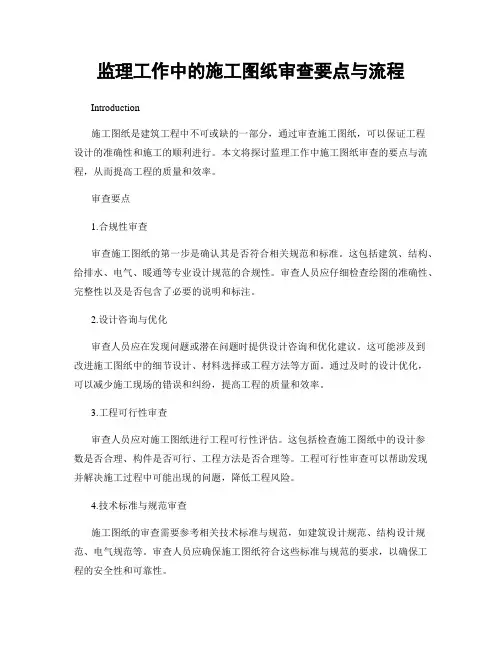 监理工作中的施工图纸审查要点与流程

Introduction

施工图纸是建筑工程中不可或缺的一部分，通过审查施工图纸，可以保证工程设计的准确性和施工的顺利进行。本文将探讨监理工作中施工图纸审查的要点与流程，从而提高工程的质量和效率。

审查要点

1.合规性审查

审查施工图纸的第一步是确认其是否符合相关规范和标准。这包括建筑、结构、给排水、电气、暖通等专业设计规范的合规性。审查人员应仔细检查绘图的准确性、完整性以及是否包含了必要的说明和标注。

2.设计咨询与优化

审查人员应在发现问题或潜在问题时提供设计咨询和优化建议。这可能涉及到改进施工图纸中的细节设计、材料选择或工程方法等方面。通过及时的设计优化，可以减少施工现场的错误和纠纷，提高工程的质量和效率。

3.工程可行性审查

审查人员应对施工图纸进行工程可行性评估。这包括检查施工图纸中的设计参数是否合理、构件是否可行、工程方法是否合理等。工程可行性审查可以帮助发现并解决施工过程中可能出现的问题，降低工程风险。

4.技术标准与规范审查

施工图纸的审查需要参考相关技术标准与规范，如建筑设计规范、结构设计规范、电气规范等。审查人员应确保施工图纸符合这些标准与规范的要求，以确保工程的安全性和可靠性。